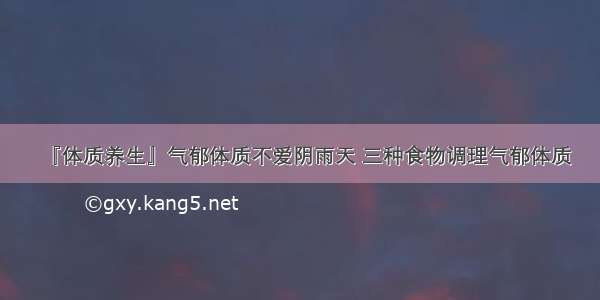 『体质养生』气郁体质不爱阴雨天 三种食物调理气郁体质

©gxy.kang5.net